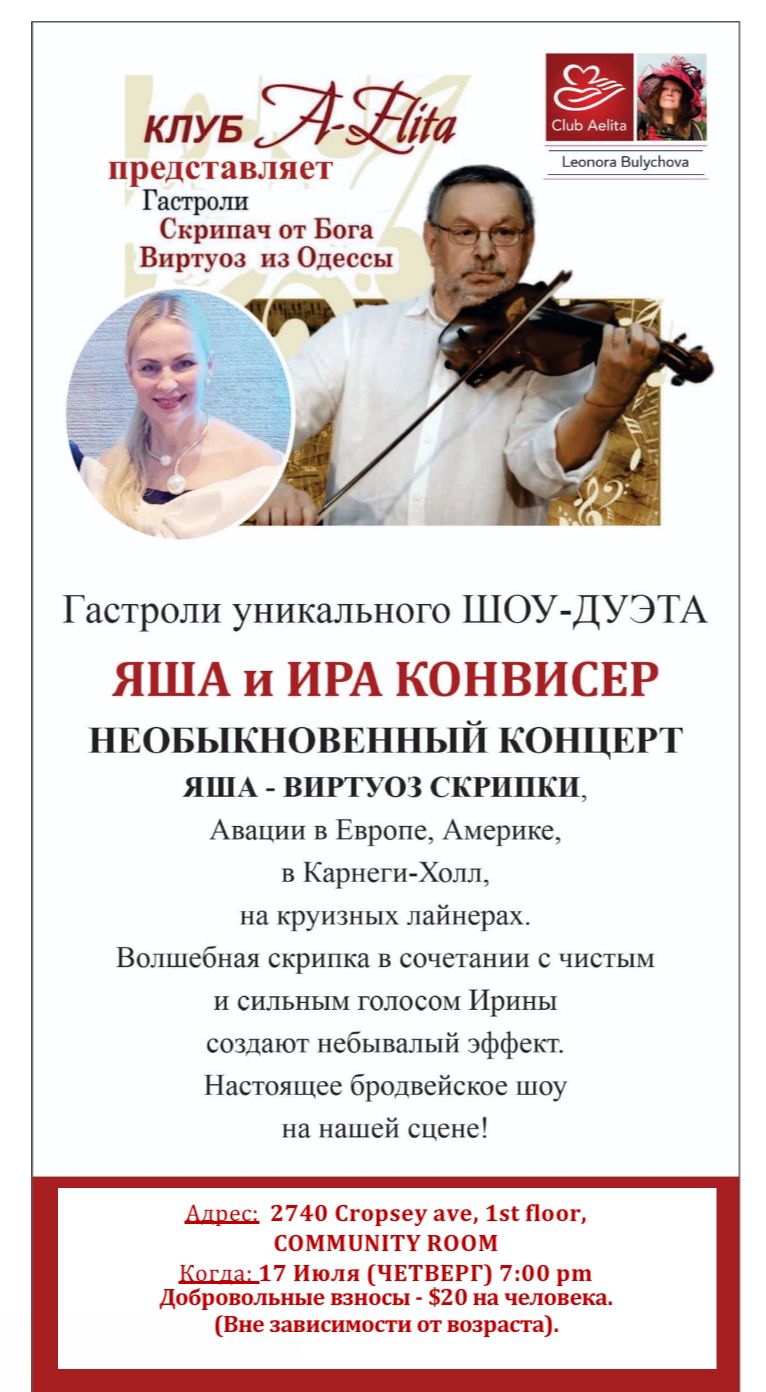 КЛУБ A-Elita
представляет
Гастроли
Скрипач от Бога
Виртуоз из Одессы

Club Aelita
Leonora Bulychova

Гастроли уникального ШОУ-ДУЭТА

ЯША и ИРА КОНВИСЕР

НЕОБЫКНОВЕННЫЙ КОНЦЕРТ

ЯША - ВИРТУОЗ СКРИПКИ,
Авации в Европе, Америке,
в Карнеги-Холл,
на круизных лайнерах.
Волшебная скрипка в сочетании с чистым
и сильным голосом Ирины
создают небывалый эффект.
Настоящее бродвейское шоу
на нашей сцене!

Адрес: 2740 Cropsey ave, 1st floor,
COMMUNITY ROOM
Когда: 17 Июля (ЧЕТВЕРГ) 7:00 pm
Добровольные взносы - $20 на человека.
(Вне зависимости от возраста).